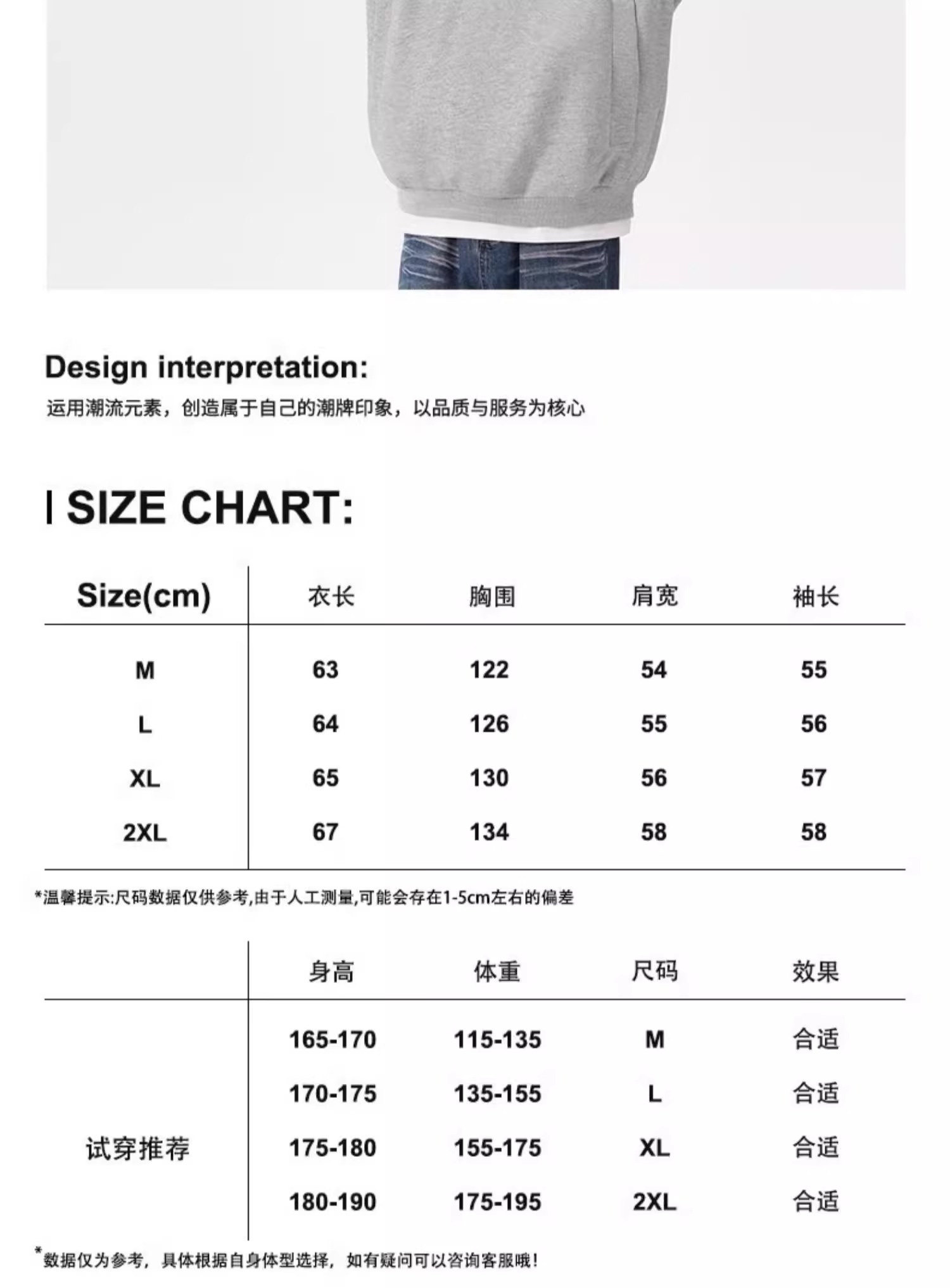 Design interpretation:
运用潮流元素，创造属于自己的潮牌印象，以品质与服务为核心

SIZE CHART:

| Size(cm) | 衣长 | 胸围 | 肩宽 | 袖长 |
|---|---|---|---|---|
| M | 63 | 122 | 54 | 55 |
| L | 64 | 126 | 55 | 56 |
| XL | 65 | 130 | 56 | 57 |
| 2XL | 67 | 134 | 58 | 58 |

*温馨提示:尺码数据仅供参考,由于人工测量,可能会存在1-5cm左右的偏差

|  | 身高 | 体重 | 尺码 | 效果 |
|---|---|---|---|---|
| 试穿推荐 | 165-170 | 115-135 | M | 合适 |
|  | 170-175 | 135-155 | L | 合适 |
|  | 175-180 | 155-175 | XL | 合适 |
|  | 180-190 | 175-195 | 2XL | 合适 |

*数据仅为参考，具体根据自身体型选择，如有疑问可以咨询客服哦！